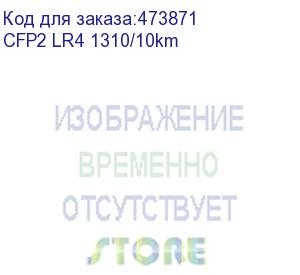 Код для заказа:473871
CFP2 LR4 1310/10km

ИЗОБРАЖЕНИЕ
ВРЕМЕННО
ОТСУТСТВУЕТ
STORE